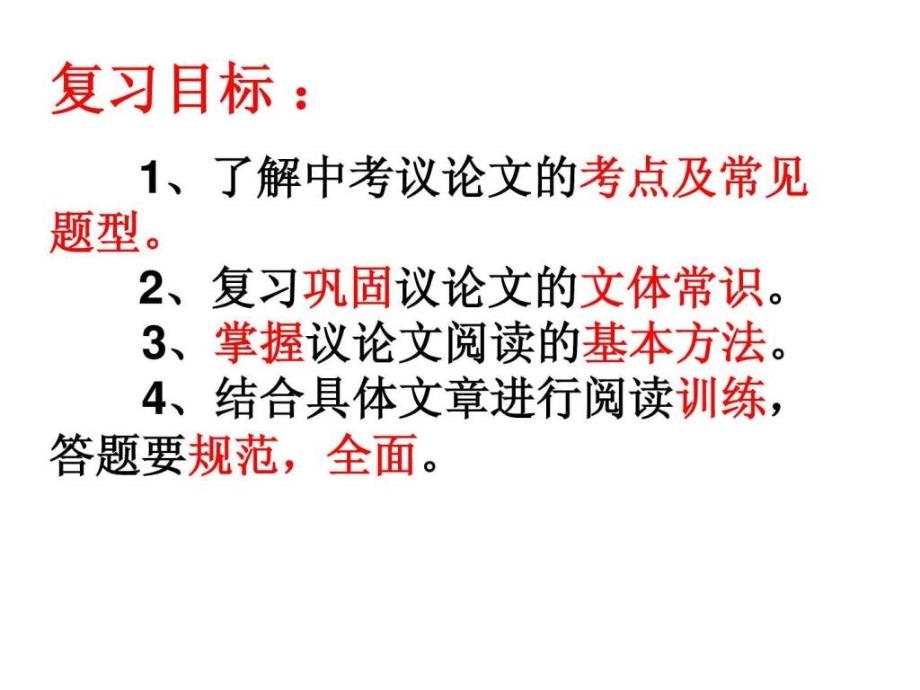 复习目标：

1、了解中考议论文的考点及常见题型。

2、复习巩固议论文的文体常识。

3、掌握议论文阅读的基本方法。

4、结合具体文章进行阅读训练，答题要规范，全面。